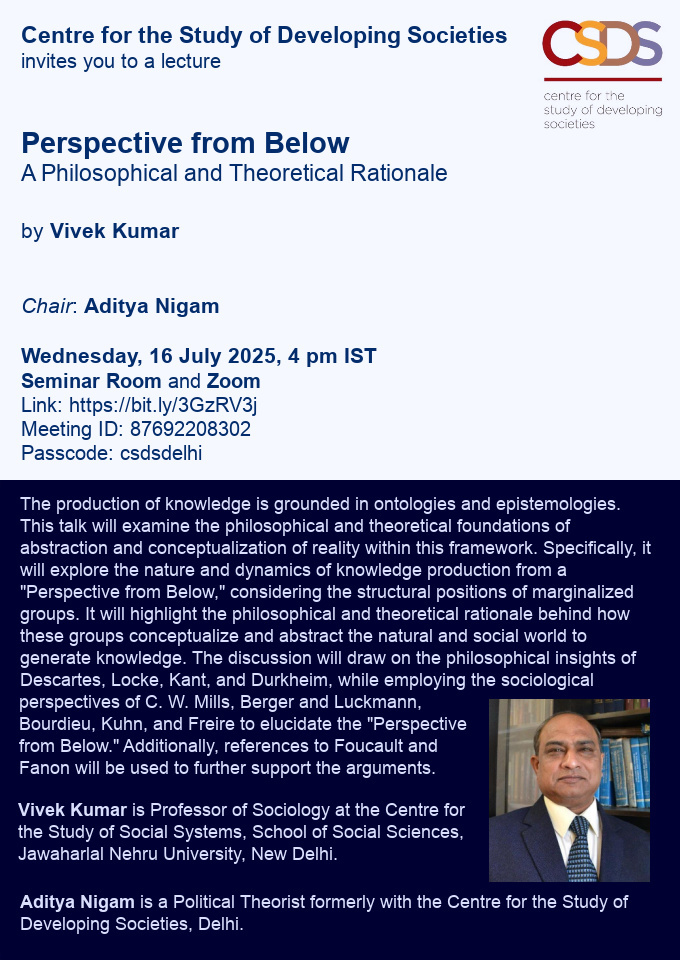 Centre for the Study of Developing Societies
invites you to a lecture

CSDS
centre for the study of developing societies

Perspective from Below
A Philosophical and Theoretical Rationale

by Vivek Kumar

Chair: Aditya Nigam

Wednesday, 16 July 2025, 4 pm IST
Seminar Room and Zoom
Link: https://bit.ly/3GzRV3j
Meeting ID: 87692208302
Passcode: csdsdelhi

The production of knowledge is grounded in ontologies and epistemologies. This talk will examine the philosophical and theoretical foundations of abstraction and conceptualization of reality within this framework. Specifically, it will explore the nature and dynamics of knowledge production from a "Perspective from Below," considering the structural positions of marginalized groups. It will highlight the philosophical and theoretical rationale behind how these groups conceptualize and abstract the natural and social world to generate knowledge. The discussion will draw on the philosophical insights of Descartes, Locke, Kant, and Durkheim, while employing the sociological perspectives of C. W. Mills, Berger and Luckmann, Bourdieu, Kuhn, and Freire to elucidate the "Perspective from Below." Additionally, references to Foucault and Fanon will be used to further support the arguments.

Vivek Kumar is Professor of Sociology at the Centre for the Study of Social Systems, School of Social Sciences, Jawaharlal Nehru University, New Delhi.

Aditya Nigam is a Political Theorist formerly with the Centre for the Study of Developing Societies, Delhi.